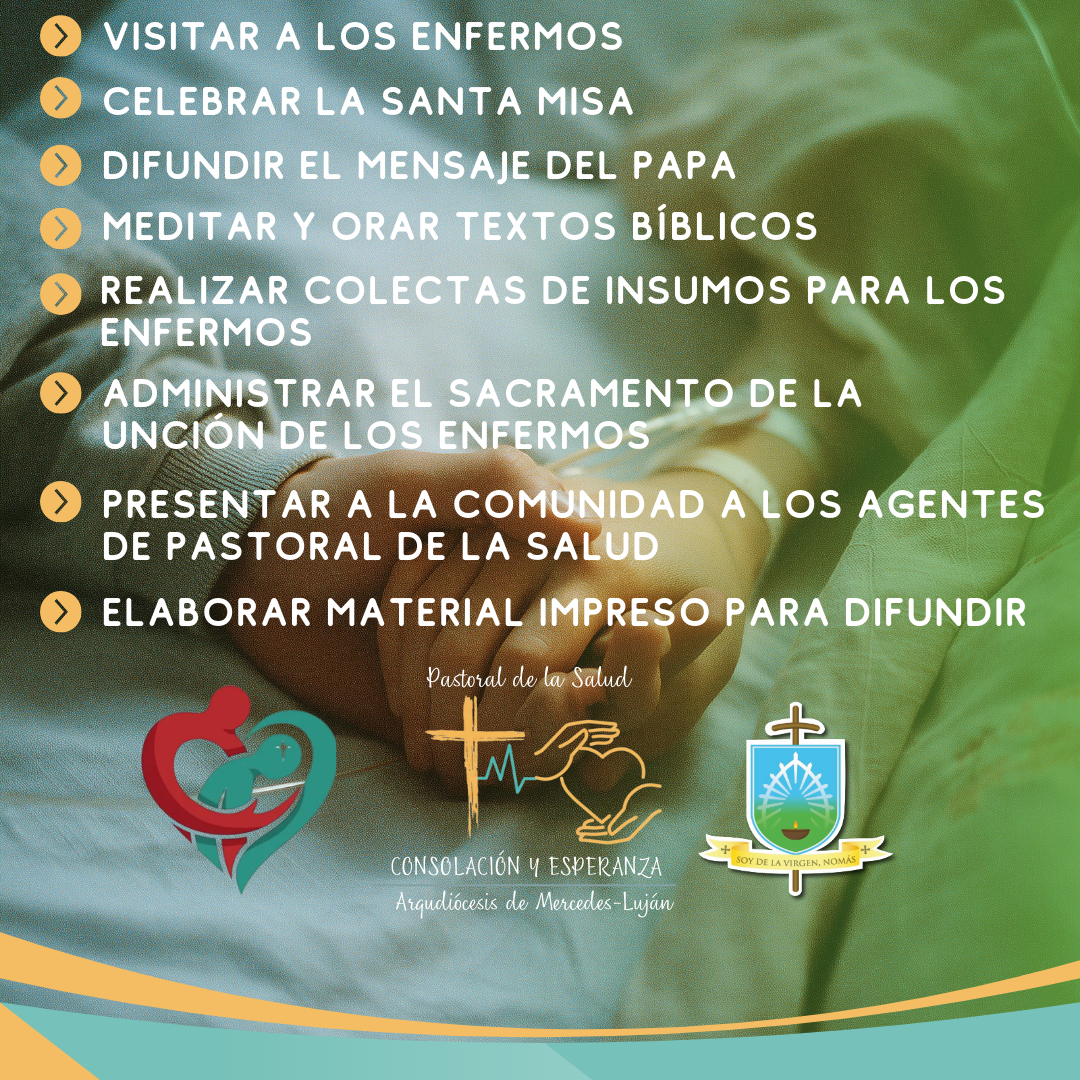 VISITAR A LOS ENFERMOS
CELEBRAR LA SANTA MISA
DIFUNDIR EL MENSAJE DEL PAPA
MEDITAR Y ORAR TEXTOS BÍBLICOS
REALIZAR COLECTAS DE INSUMOS PARA LOS ENFERMOS
ADMINISTRAR EL SACRAMENTO DE LA UNCIÓN DE LOS ENFERMOS
PRESENTAR A LA COMUNIDAD A LOS AGENTES DE PASTORAL DE LA SALUD
ELABORAR MATERIAL IMPRESO PARA DIFUNDIR

Pastoral de la Salud
CONSOLACIÓN Y ESPERANZA
Arquidiócesis de Mercedes-Luján

SOY DE LA VIRGEN, NOMÁS